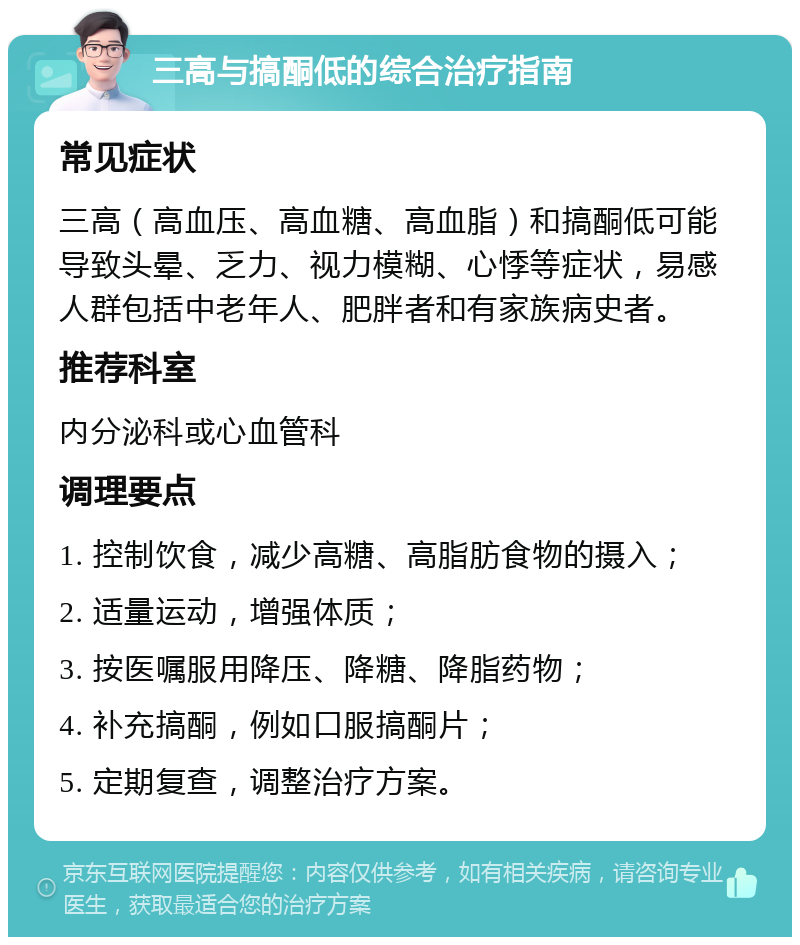 三高与搞酮低的综合治疗指南

常见症状

三高（高血压、高血糖、高血脂）和搞酮低可能导致头晕、乏力、视力模糊、心悸等症状，易感人群包括中老年人、肥胖者和有家族病史者。

推荐科室

内分泌科或心血管科

调理要点

1. 控制饮食，减少高糖、高脂肪食物的摄入；

2. 适量运动，增强体质；

3. 按医嘱服用降压、降糖、降脂药物；

4. 补充搞酮，例如口服搞酮片；

5. 定期复查，调整治疗方案。

京东互联网医院提醒您：内容仅供参考，如有相关疾病，请咨询专业医生，获取最适合您的治疗方案